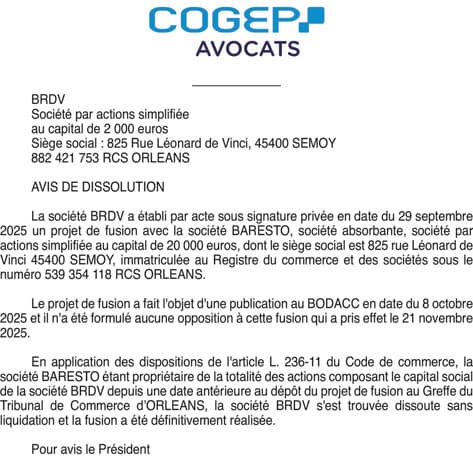 COGEP
AVOCATS

BRDV
Société par actions simplifiée
au capital de 2 000 euros
Siège social : 825 Rue Léonard de Vinci, 45400 SEMOY
882 421 753 RCS ORLEANS

AVIS DE DISSOLUTION

La société BRDV a établi par acte sous signature privée en date du 29 septembre 2025 un projet de fusion avec la société BARESTO, société absorbante, société par actions simplifiée au capital de 20 000 euros, dont le siège social est 825 rue Léonard de Vinci 45400 SEMOY, immatriculée au Registre du commerce et des sociétés sous le numéro 539 354 118 RCS ORLEANS.

Le projet de fusion a fait l'objet d'une publication au BODACC en date du 8 octobre 2025 et il n'a été formulé aucune opposition à cette fusion qui a pris effet le 21 novembre 2025.

En application des dispositions de l'article L. 236-11 du Code de commerce, la société BARESTO étant propriétaire de la totalité des actions composant le capital social de la société BRDV depuis une date antérieure au dépôt du projet de fusion au Greffe du Tribunal de Commerce d'ORLEANS, la société BRDV s'est trouvée dissoute sans liquidation et la fusion a été définitivement réalisée.

Pour avis le Président